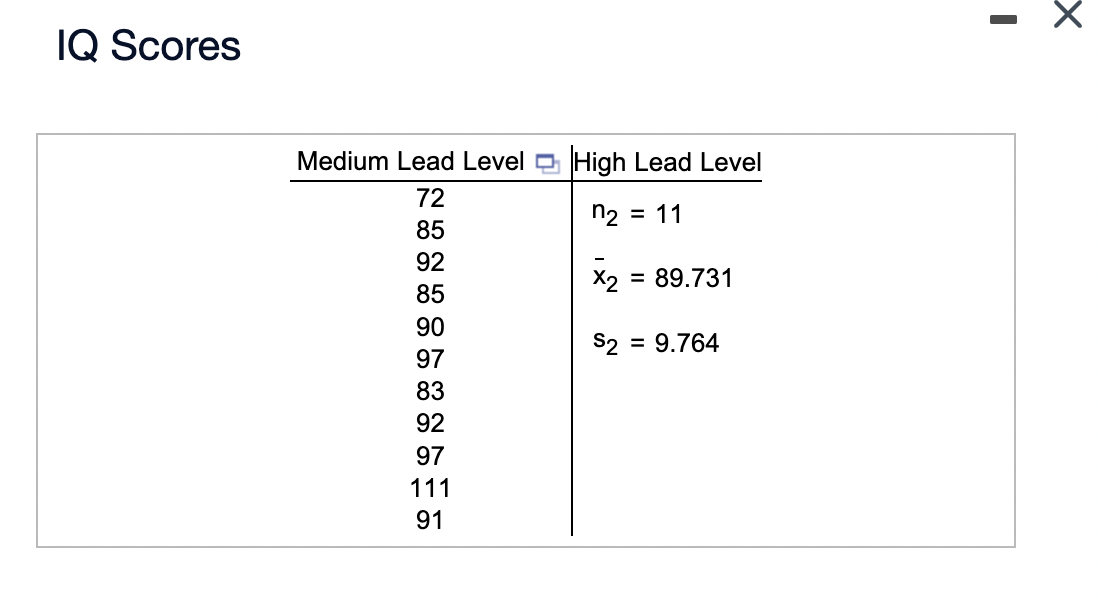 IQ Scores

| Medium Lead Level | High Lead Level |
|---|---|
| 72 | $n_2 = 11$ |
| 85 | |
| 92 | $\bar{x}_2 = 89.731$ |
| 85 | |
| 90 | $s_2 = 9.764$ |
| 97 | |
| 83 | |
| 92 | |
| 97 | |
| 111 | |
| 91 | |